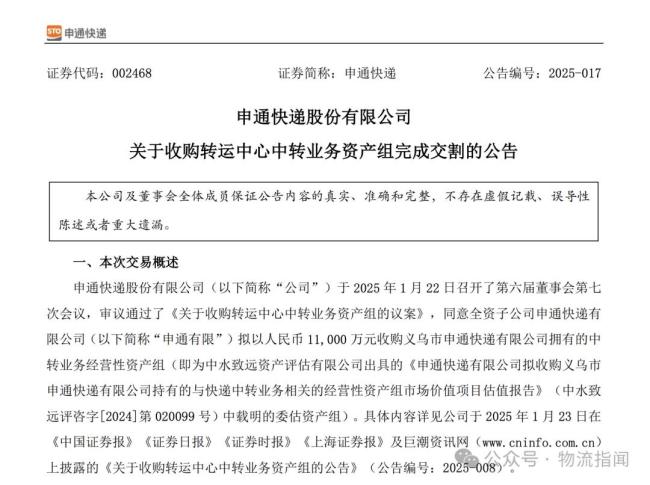 STO 申通快递

证券代码：002468　　　　证券简称：申通快递　　　　公告编号：2025-017

申通快递股份有限公司

关于收购转运中心中转业务资产组完成交割的公告

本公司及董事会全体成员保证公告内容的真实、准确和完整，不存在虚假记载、误导性陈述或者重大遗漏。

一、本次交易概述

申通快递股份有限公司（以下简称“公司”）于 2025 年 1 月 22 日召开了第六届董事会第七次会议，审议通过了《关于收购转运中心中转业务资产组的议案》，同意全资子公司申通快递有限公司（以下简称“申通有限”）拟以人民币 11,000 万元收购义乌市申通快递有限公司拥有的中转业务经营性资产组（即为中水致远资产评估有限公司出具的《申通快递有限公司拟收购义乌市申通快递有限公司持有的与快递中转业务相关的经营性资产组市场价值项目估值报告》（中水致远评咨字[2024]第 020099 号）中载明的委估资产组）。具体内容详见公司于 2025 年 1 月 23 日在《中国证券报》《证券日报》《证券时报》《上海证券报》及巨潮资讯网（www.cninfo.com.cn）上披露的《关于收购转运中心中转业务资产组的公告》（公告编号：2025-008）。

公众号 · 物流指闻